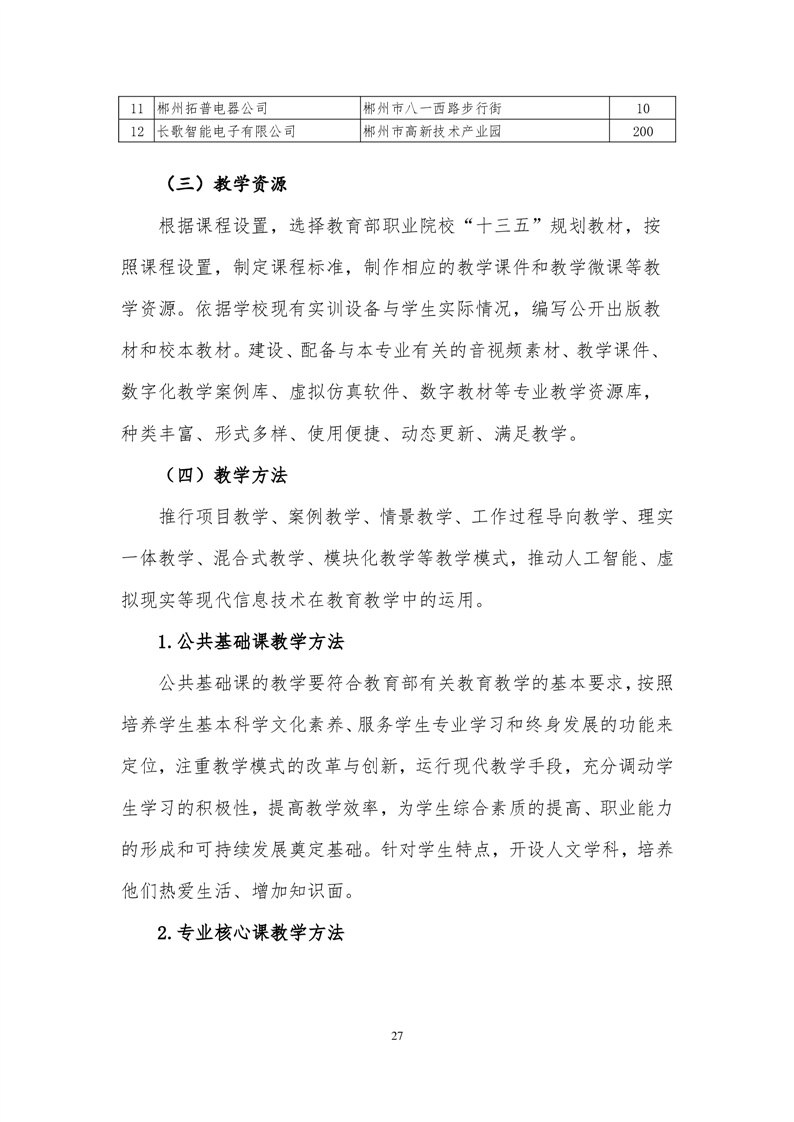 | 11 | 郴州拓普电器公司 | 郴州市八一西路步行街 | 10 |
|---|---|---|---|
| 12 | 长歌智能电子有限公司 | 郴州市高新技术产业园 | 200 |

（三）教学资源

根据课程设置，选择教育部职业院校“十三五”规划教材，按照课程设置，制定课程标准，制作相应的教学课件和教学微课等教学资源。依据学校现有实训设备与学生实际情况，编写公开出版教材和校本教材。建设、配备与本专业有关的音视频素材、教学课件、数字化教学案例库、虚拟仿真软件、数字教材等专业教学资源库，种类丰富、形式多样、使用便捷、动态更新、满足教学。

（四）教学方法

推行项目教学、案例教学、情景教学、工作过程导向教学、理实一体教学、混合式教学、模块化教学等教学模式，推动人工智能、虚拟现实等现代信息技术在教育教学中的运用。

1.公共基础课教学方法

公共基础课的教学要符合教育部有关教育教学的基本要求，按照培养学生基本科学文化素养、服务学生专业学习和终身发展的功能来定位，注重教学模式的改革与创新，运行现代教学手段，充分调动学生学习的积极性，提高教学效率，为学生综合素质的提高、职业能力的形成和可持续发展奠定基础。针对学生特点，开设人文学科，培养他们热爱生活、增加知识面。

2.专业核心课教学方法

27